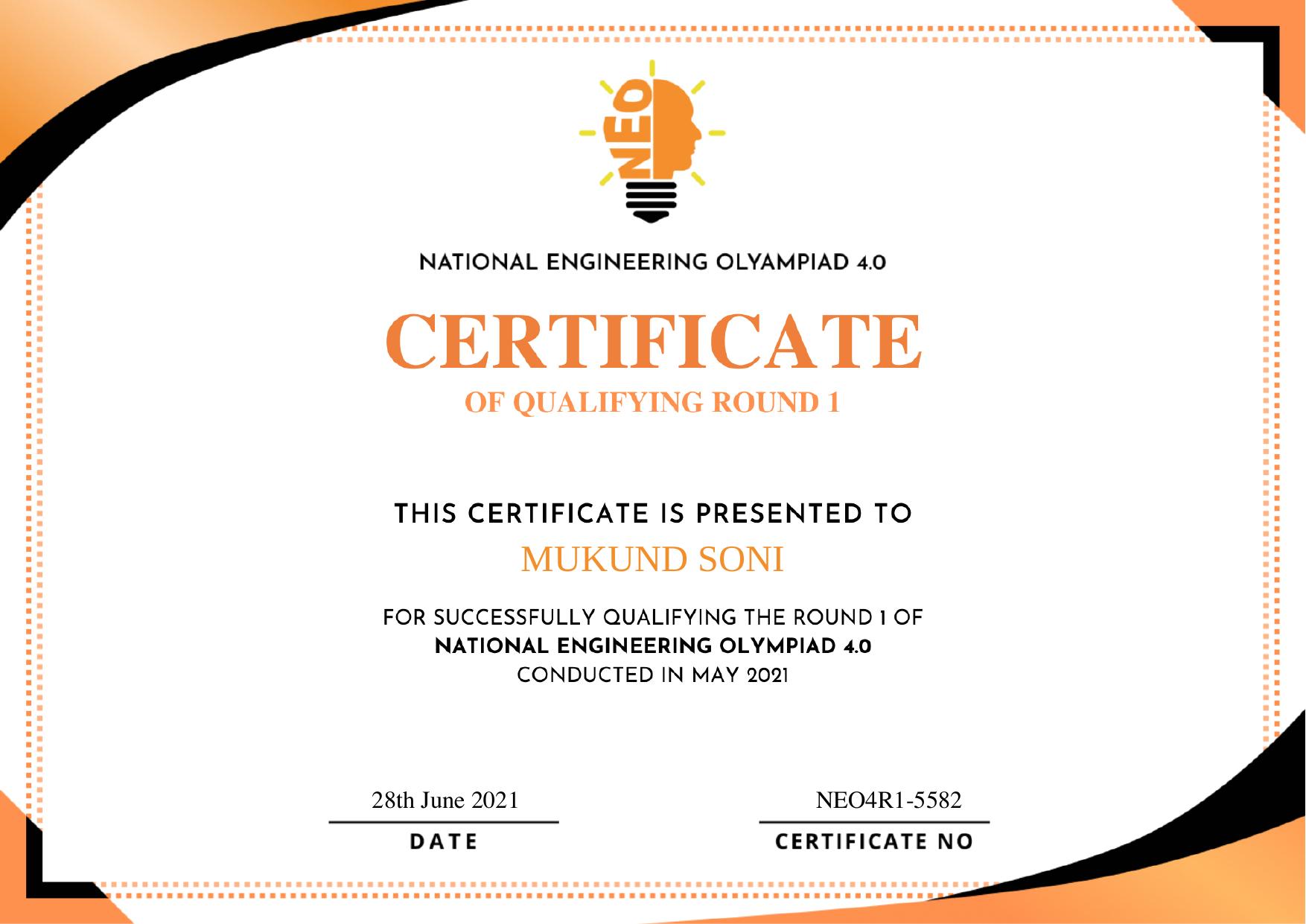 NEO

NATIONAL ENGINEERING OLYAMPIAD 4.0

CERTIFICATE

OF QUALIFYING ROUND 1

THIS CERTIFICATE IS PRESENTED TO

MUKUND SONI

FOR SUCCESSFULLY QUALIFYING THE ROUND 1 OF
NATIONAL ENGINEERING OLYMPIAD 4.0
CONDUCTED IN MAY 2021

28th June 2021
DATE

NEO4R1-5582
CERTIFICATE NO